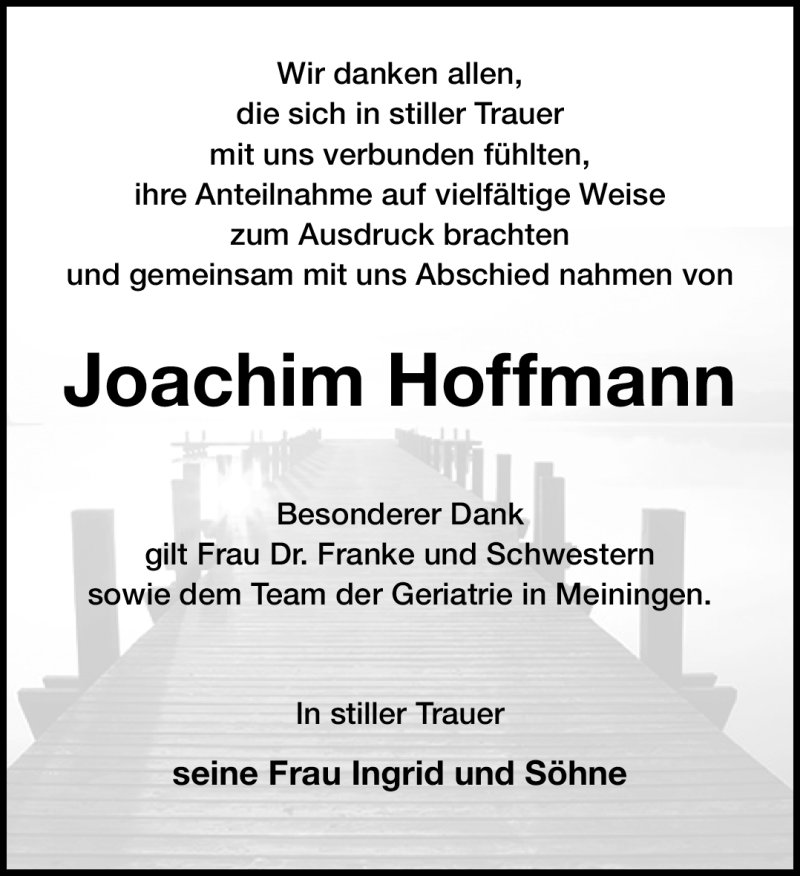 Wir danken allen,
die sich in stiller Trauer
mit uns verbunden fühlten,
ihre Anteilnahme auf vielfältige Weise
zum Ausdruck brachten
und gemeinsam mit uns Abschied nahmen von

Joachim Hoffmann

Besonderer Dank
gilt Frau Dr. Franke und Schwestern
sowie dem Team der Geriatrie in Meiningen.

In stiller Trauer

seine Frau Ingrid und Söhne